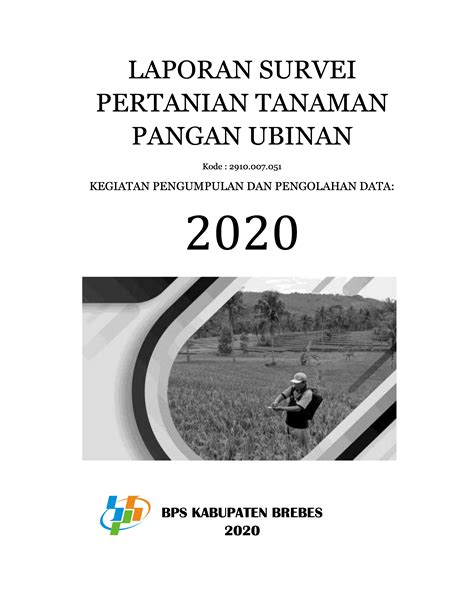 LAPORAN SURVEI PERTANIAN TANAMAN PANGAN UBINAN

Kode : 2910.007.051

KEGIATAN PENGUMPULAN DAN PENGOLAHAN DATA:

2020

BPS KABUPATEN BREBES
2020